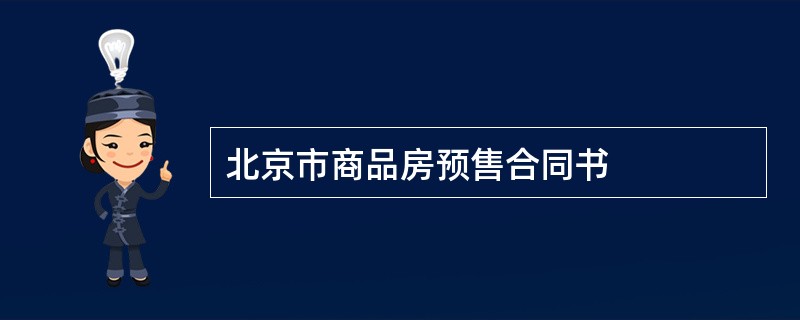 北京市商品房预售合同书